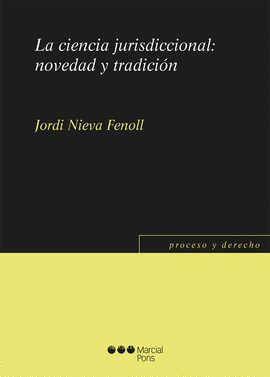 La ciencia jurisdiccional: novedad y tradición

Jordi Nieva Fenoll

proceso y derecho

Marcial Pons